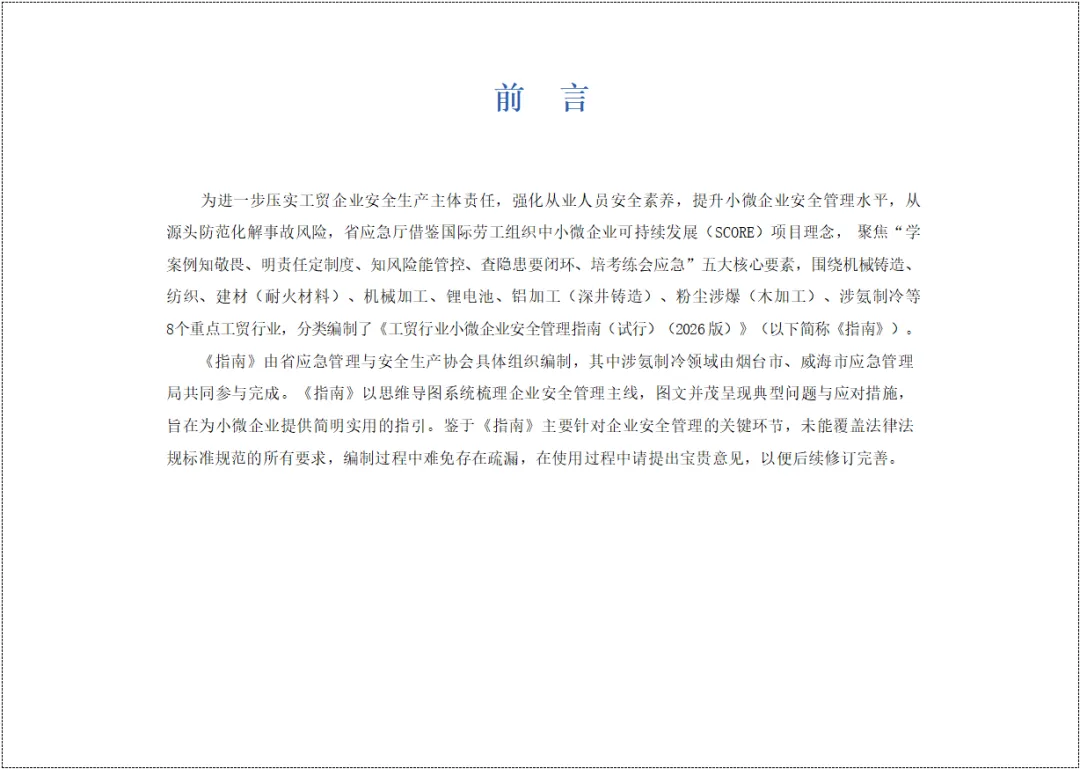 前　言

为进一步压实工贸企业安全生产主体责任，强化从业人员安全素养，提升小微企业安全管理水平，从源头防范化解事故风险，省应急厅借鉴国际劳工组织中小微企业可持续发展（SCORE）项目理念，聚焦“学案例知敬畏、明责任定制度、知风险能管控、查隐患要闭环、培考练会应急”五大核心要素，围绕机械铸造、纺织、建材（耐火材料）、机械加工、锂电池、铝加工（深井铸造）、粉尘涉爆（木加工）、涉氨制冷等8个重点工贸行业，分类编制了《工贸行业小微企业安全管理指南（试行）（2026版）》（以下简称《指南》）。

《指南》由省应急管理与安全生产协会具体组织编制，其中涉氨制冷领域由烟台市、威海市应急管理局共同参与完成。《指南》以思维导图系统梳理企业安全管理主线，图文并茂呈现典型问题与应对措施，旨在为小微企业提供简明实用的指引。鉴于《指南》主要针对企业安全管理的关键环节，未能覆盖法律法规标准规范的所有要求，编制过程中难免存在疏漏，在使用过程中请提出宝贵意见，以便后续修订完善。